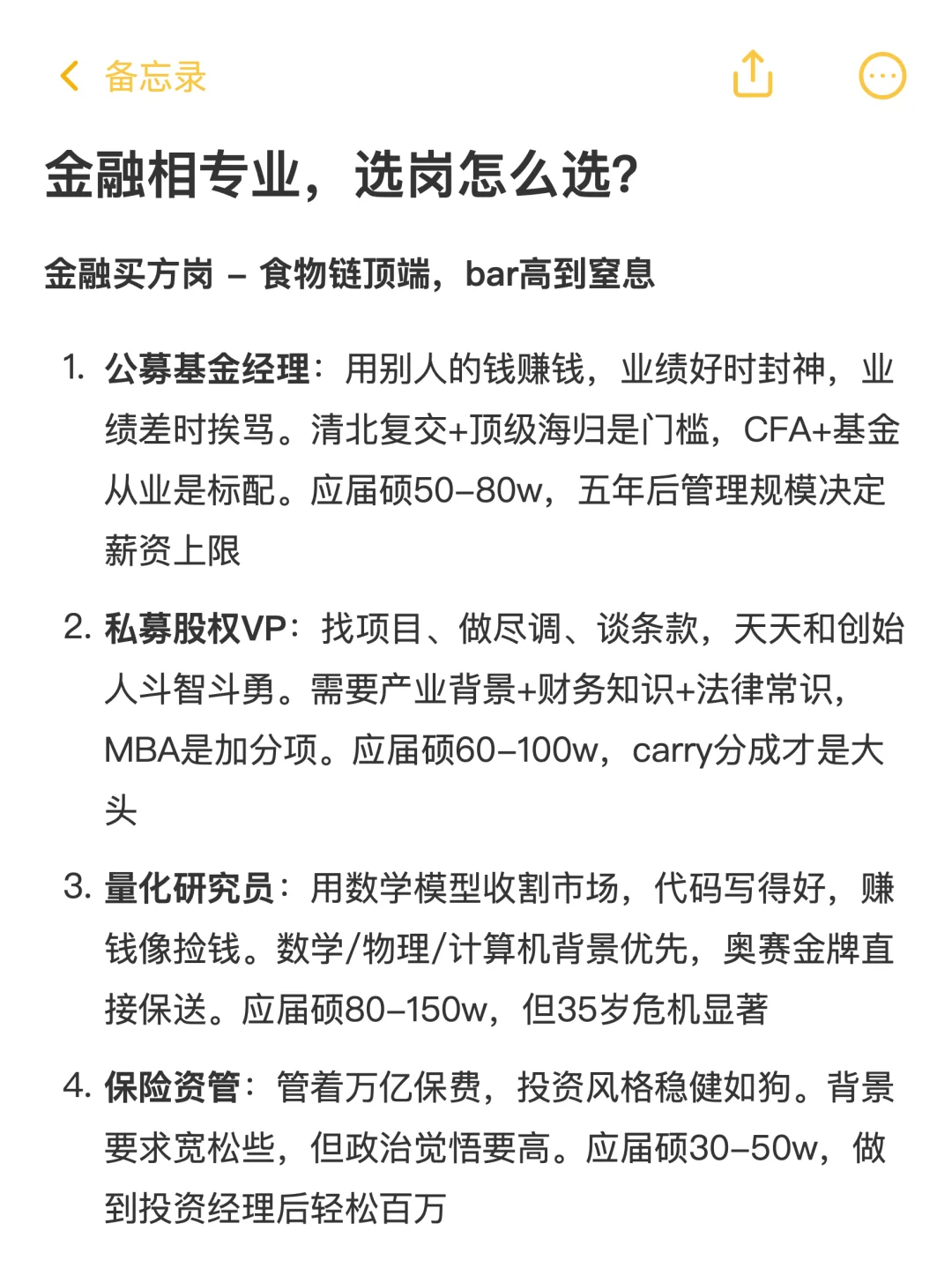 备忘录

金融相专业，选岗怎么选？

金融买方岗 – 食物链顶端，bar高到窒息

1. 公募基金经理：用别人的钱赚钱，业绩好时封神，业绩差时挨骂。清北复交+顶级海归是门槛，CFA+基金从业是标配。应届硕50–80w，五年后管理规模决定薪资上限

2. 私募股权VP：找项目、做尽调、谈条款，天天和创始人斗智斗勇。需要产业背景+财务知识+法律常识，MBA是加分项。应届硕60–100w，carry分成才是大头

3. 量化研究员：用数学模型收割市场，代码写得好，赚钱像捡钱。数学/物理/计算机背景优先，奥赛金牌直接保送。应届硕80–150w，但35岁危机显著

4. 保险资管：管着万亿保费，投资风格稳健如狗。背景要求宽松些，但政治觉悟要高。应届硕30–50w，做到投资经理后轻松百万